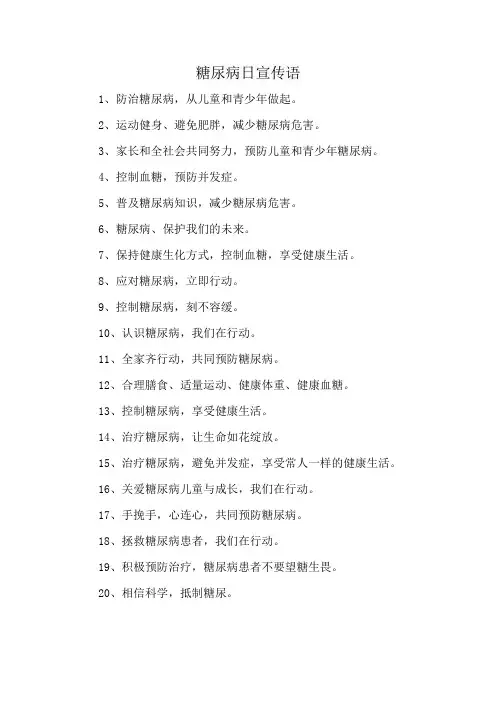 糖尿病日宣传语

1、防治糖尿病，从儿童和青少年做起。

2、运动健身、避免肥胖，减少糖尿病危害。

3、家长和全社会共同努力，预防儿童和青少年糖尿病。

4、控制血糖，预防并发症。

5、普及糖尿病知识，减少糖尿病危害。

6、糖尿病、保护我们的未来。

7、保持健康生化方式，控制血糖，享受健康生活。

8、应对糖尿病，立即行动。

9、控制糖尿病，刻不容缓。

10、认识糖尿病，我们在行动。

11、全家齐行动，共同预防糖尿病。

12、合理膳食、适量运动、健康体重、健康血糖。

13、控制糖尿病，享受健康生活。

14、治疗糖尿病，让生命如花绽放。

15、治疗糖尿病，避免并发症，享受常人一样的健康生活。

16、关爱糖尿病儿童与成长，我们在行动。

17、手挽手，心连心，共同预防糖尿病。

18、拯救糖尿病患者，我们在行动。

19、积极预防治疗，糖尿病患者不要望糖生畏。

20、相信科学，抵制糖尿。